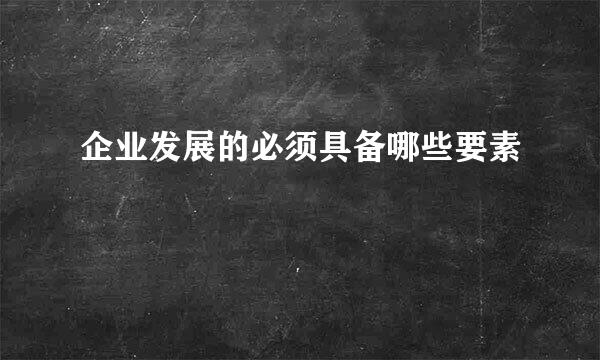 企业发展的必须具备哪些要素